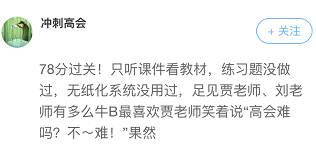 冲刺高会

+ 关注

78分过关！只听课件看教材，练习题没做过，无纸化系统没用过，足见贾老师、刘老师有多么牛B最喜欢贾老师笑着说“高会难吗？不～难！”果然